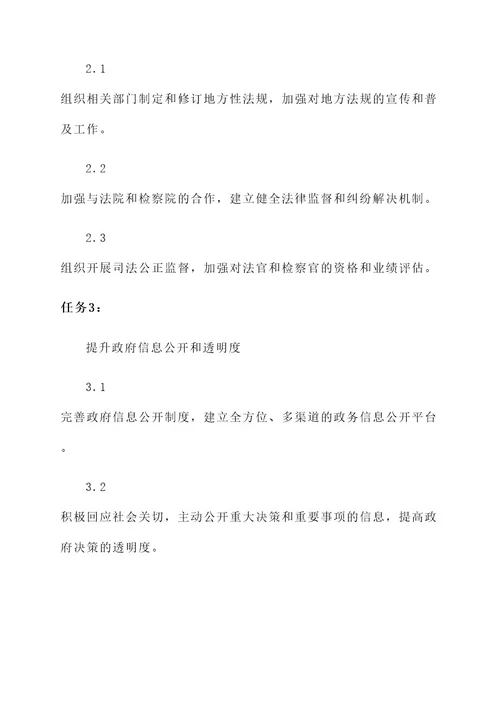 2.1

组织相关部门制定和修订地方性法规，加强对地方法规的宣传和普及工作。

2.2

加强与法院和检察院的合作，建立健全法律监督和纠纷解决机制。

2.3

组织开展司法公正监督，加强对法官和检察官的资格和业绩评估。

任务3：

提升政府信息公开和透明度

3.1

完善政府信息公开制度，建立全方位、多渠道的政务信息公开平台。

3.2

积极回应社会关切，主动公开重大决策和重要事项的信息，提高政府决策的透明度。